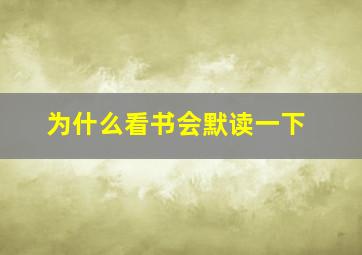 为什么看书会默读一下